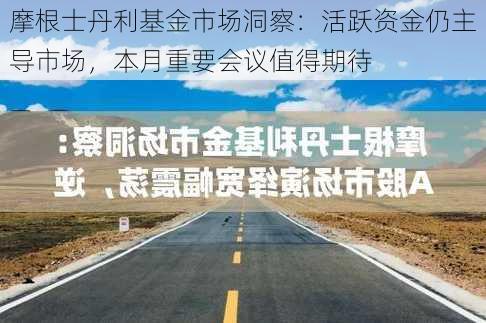 摩根士丹利基金市场洞察：活跃资金仍主导市场，本月重要会议值得期待

摩根士丹利基金市场洞察：

A股市场演绎宽幅震荡，逆